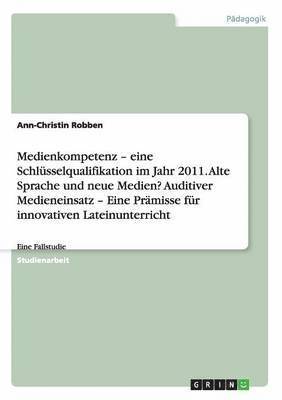 Pädagogik

Ann-Christin Robben

Medienkompetenz – eine Schlüsselqualifikation im Jahr 2011. Alte Sprache und neue Medien? Auditiver Medieneinsatz – Eine Prämisse für innovativen Lateinunterricht

Eine Fallstudie

Studienarbeit

GRIN